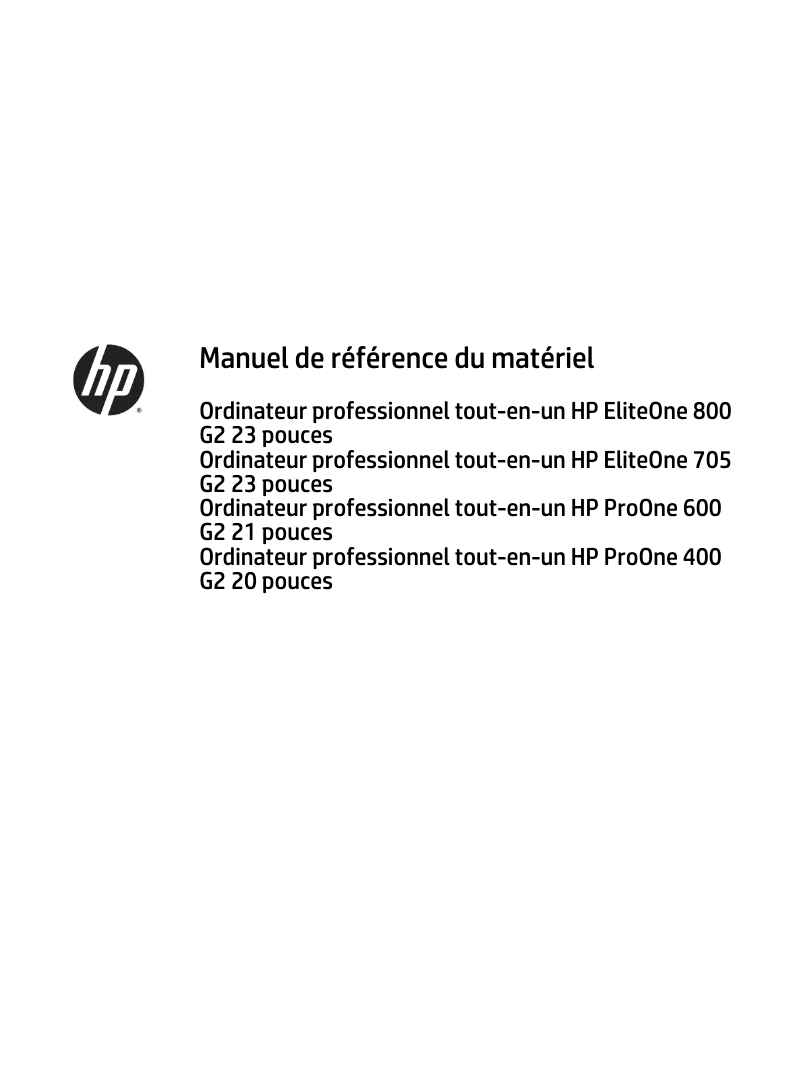 hp

Manuel de référence du matériel

Ordinateur professionnel tout-en-un HP EliteOne 800 G2 23 pouces
Ordinateur professionnel tout-en-un HP EliteOne 705 G2 23 pouces
Ordinateur professionnel tout-en-un HP ProOne 600 G2 21 pouces
Ordinateur professionnel tout-en-un HP ProOne 400 G2 20 pouces